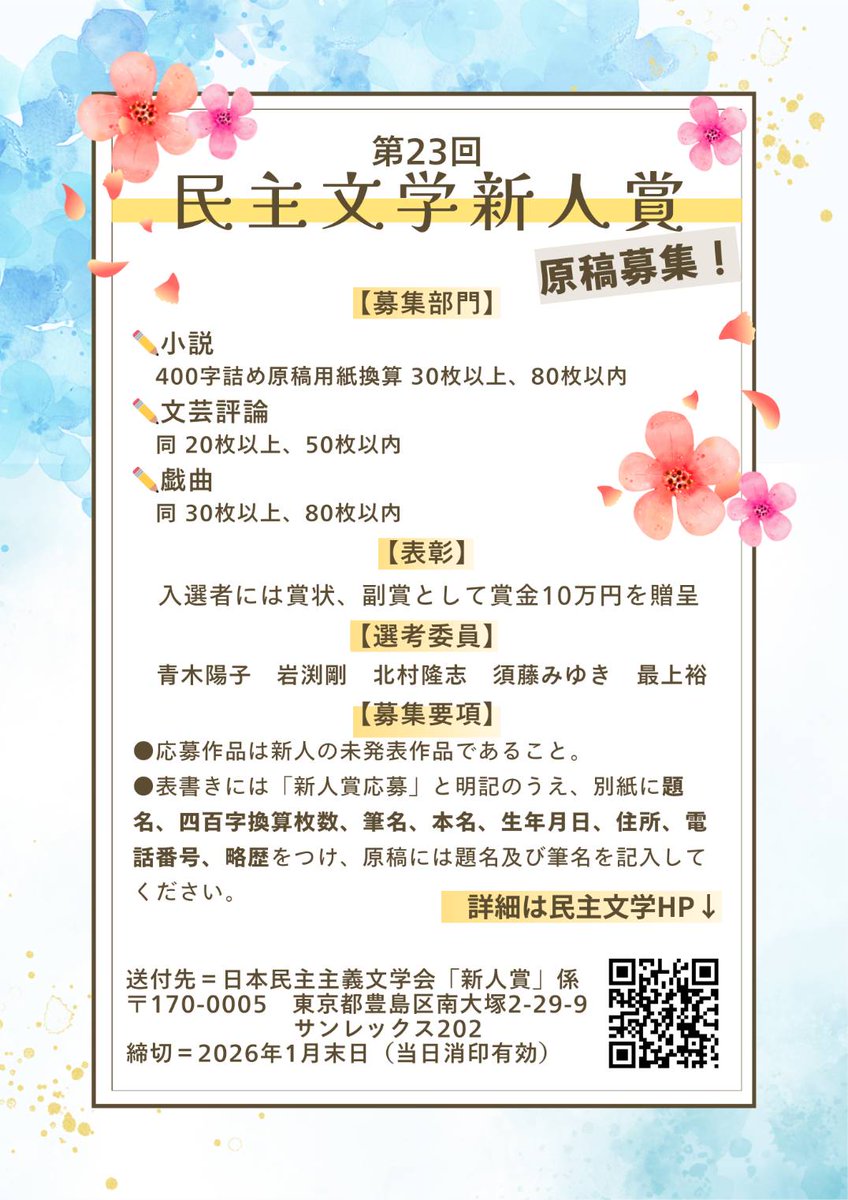 第23回
民主文学新人賞
原稿募集！

【募集部門】
✏️小説
400字詰め原稿用紙換算 30枚以上、80枚以内
✏️文芸評論
同 20枚以上、50枚以内
✏️戯曲
同 30枚以上、80枚以内

【表彰】
入選者には賞状、副賞として賞金10万円を贈呈

【選考委員】
青木陽子　岩渕剛　北村隆志　須藤みゆき　最上裕

【募集要項】
●応募作品は新人の未発表作品であること。
●表書きには「新人賞応募」と明記のうえ、別紙に題名、四百字換算枚数、筆名、本名、生年月日、住所、電話番号、略歴をつけ、原稿には題名及び筆名を記入してください。

詳細は民主文学HP↓

送付先＝日本民主主義文学会「新人賞」係
〒170-0005　東京都豊島区南大塚2-29-9
サンレックス202
締切＝2026年1月末日（当日消印有効）